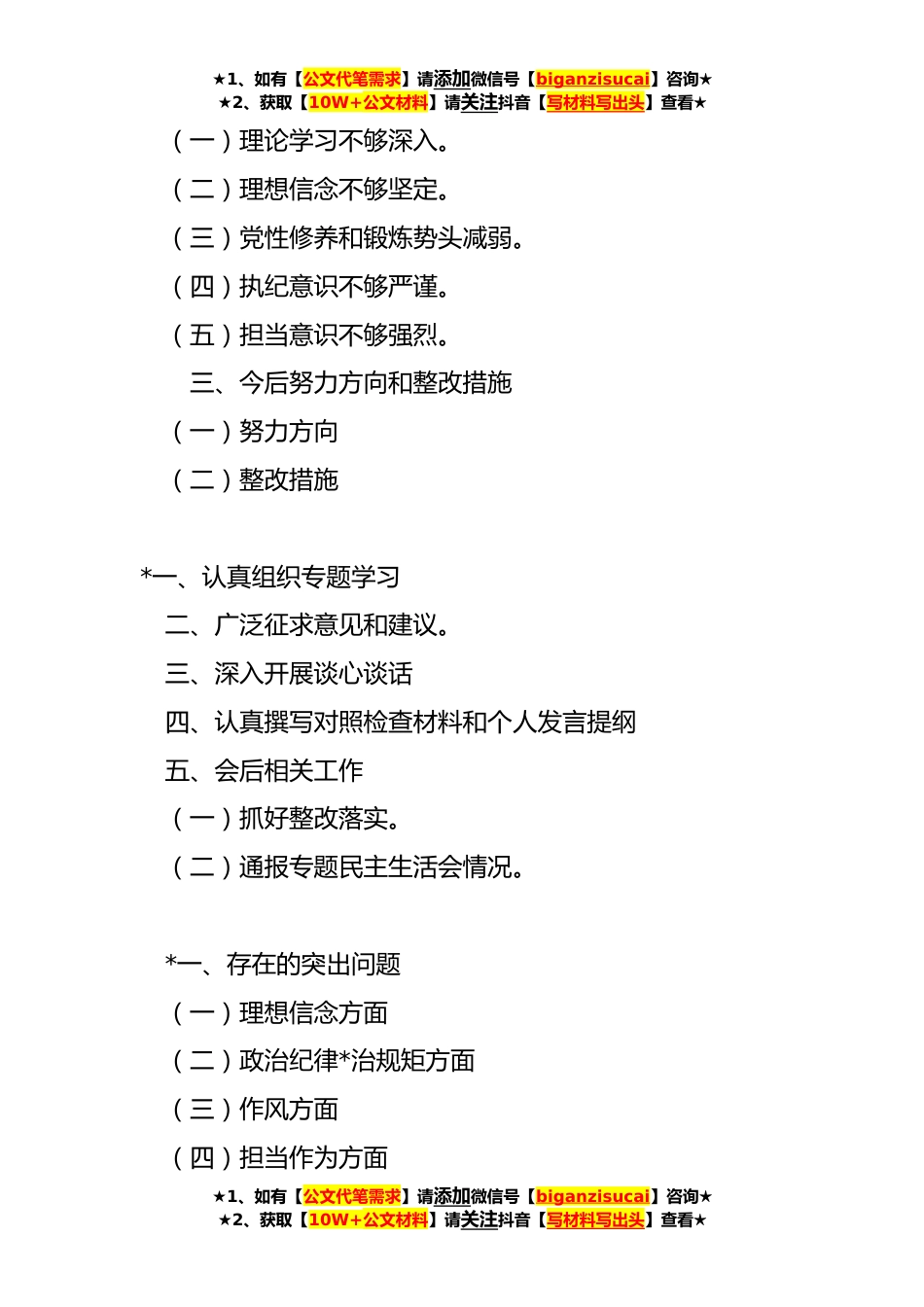 ★1、如有【公文代笔需求】请添加微信号【biganzisucai】咨询★
★2、获取【10W+公文材料】请关注抖音【写材料写出头】查看★

（一）理论学习不够深入。

（二）理想信念不够坚定。

（三）党性修养和锻炼势头减弱。

（四）执纪意识不够严谨。

（五）担当意识不够强烈。

三、今后努力方向和整改措施

（一）努力方向

（二）整改措施

*一、认真组织专题学习

二、广泛征求意见和建议。

三、深入开展谈心谈话

四、认真撰写对照检查材料和个人发言提纲

五、会后相关工作

（一）抓好整改落实。

（二）通报专题民主生活会情况。

*一、存在的突出问题

（一）理想信念方面

（二）政治纪律*治规矩方面

（三）作风方面

（四）担当作为方面

★1、如有【公文代笔需求】请添加微信号【biganzisucai】咨询★
★2、获取【10W+公文材料】请关注抖音【写材料写出头】查看★